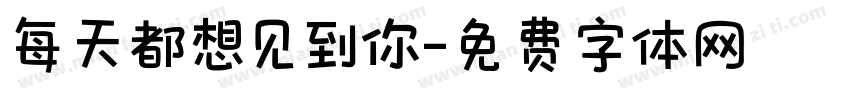 每天都想见到你-免费字体网